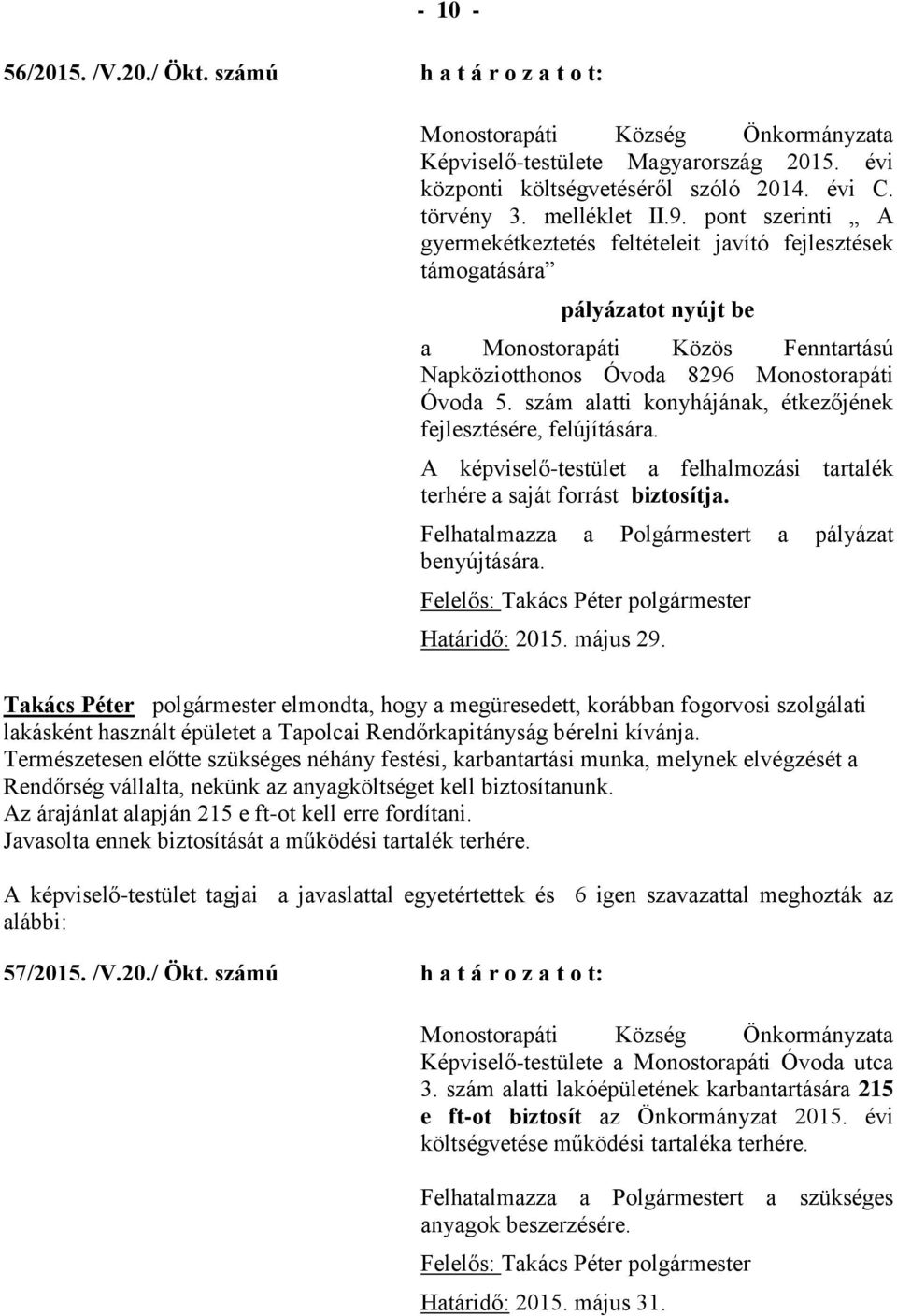 - 10 -

56/2015. /V.20./ Ökt. számú h a t á r o z a t o t:

Monostorapáti Község Önkormányzata Képviselő-testülete Magyarország 2015. évi központi költségvetéséről szóló 2014. évi C. törvény 3. melléklet II.9. pont szerinti „ A gyermekétkeztetés feltételeit javító fejlesztések támogatására”

pályázatot nyújt be

a Monostorapáti Közös Fenntartású Napköziotthonos Óvoda 8296 Monostorapáti Óvoda 5. szám alatti konyhájának, étkezőjének fejlesztésére, felújítására.

A képviselő-testület a felhalmozási tartalék terhére a saját forrást biztosítja.

Felhatalmazza a Polgármestert a pályázat benyújtására.

Felelős: Takács Péter polgármester

Határidő: 2015. május 29.

Takács Péter polgármester elmondta, hogy a megüresedett, korábban fogorvosi szolgálati lakásként használt épületet a Tapolcai Rendőrkapitányság bérelni kívánja. Természetesen előtte szükséges néhány festési, karbantartási munka, melynek elvégzését a Rendőrség vállalta, nekünk az anyagköltséget kell biztosítanunk. Az árajánlat alapján 215 e ft-ot kell erre fordítani. Javasolta ennek biztosítását a működési tartalék terhére.

A képviselő-testület tagjai a javaslattal egyetértettek és 6 igen szavazattal meghozták az alábbi:

57/2015. /V.20./ Ökt. számú h a t á r o z a t o t:

Monostorapáti Község Önkormányzata Képviselő-testülete a Monostorapáti Óvoda utca 3. szám alatti lakóépületének karbantartására 215 e ft-ot biztosít az Önkormányzat 2015. évi költségvetése működési tartaléka terhére.

Felhatalmazza a Polgármestert a szükséges anyagok beszerzésére.

Felelős: Takács Péter polgármester

Határidő: 2015. május 31.